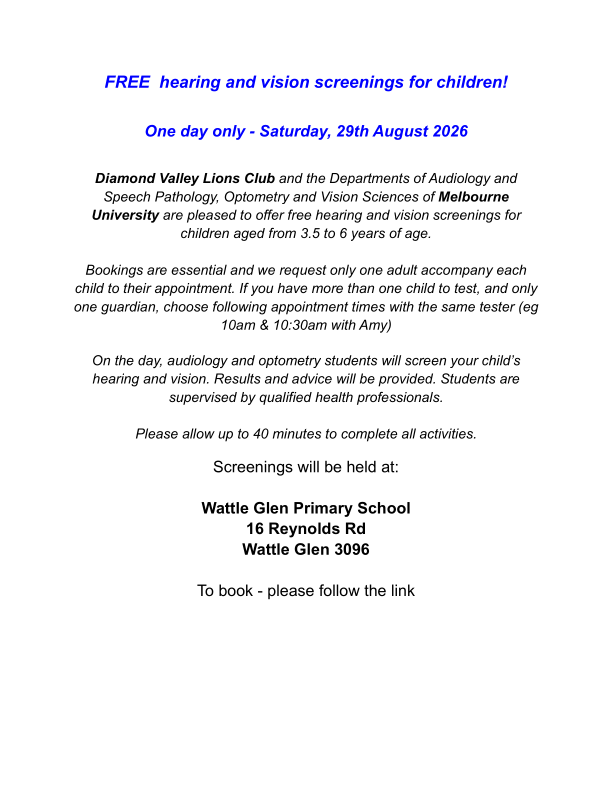 FREE hearing and vision screenings for children!

One day only - Saturday, 29th August 2026

Diamond Valley Lions Club and the Departments of Audiology and Speech Pathology, Optometry and Vision Sciences of Melbourne University are pleased to offer free hearing and vision screenings for children aged from 3.5 to 6 years of age.

Bookings are essential and we request only one adult accompany each child to their appointment. If you have more than one child to test, and only one guardian, choose following appointment times with the same tester (eg 10am & 10:30am with Amy)

On the day, audiology and optometry students will screen your child's hearing and vision. Results and advice will be provided. Students are supervised by qualified health professionals.

Please allow up to 40 minutes to complete all activities.

Screenings will be held at:

Wattle Glen Primary School
16 Reynolds Rd
Wattle Glen 3096

To book - please follow the link